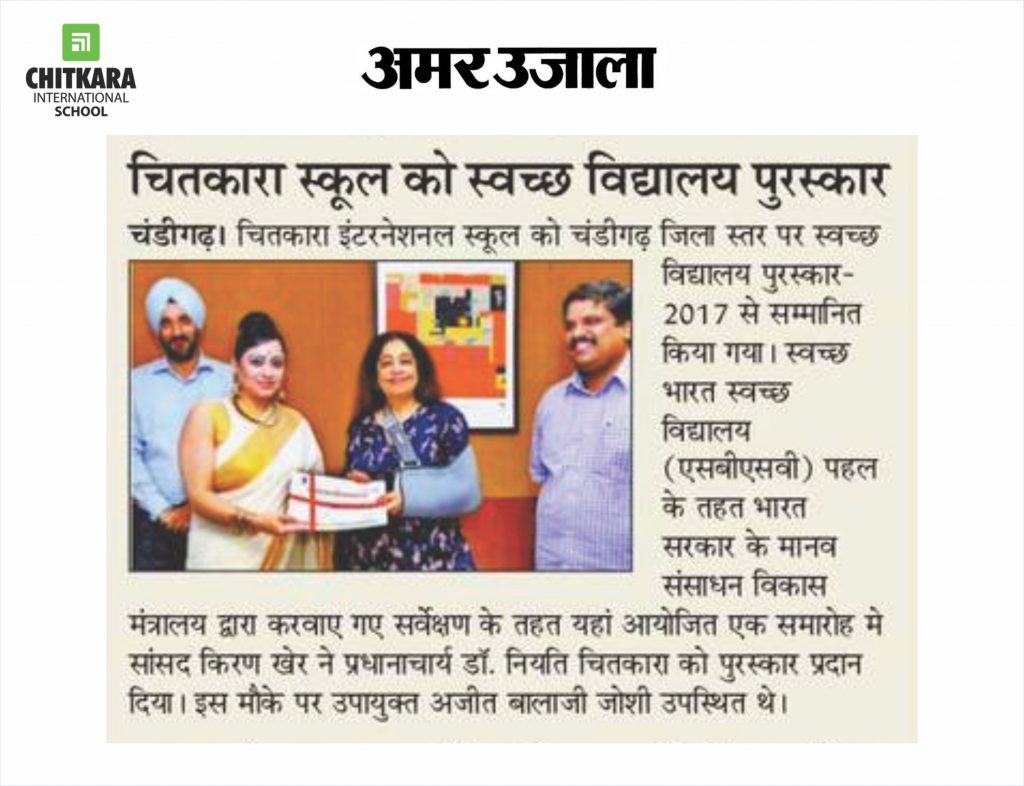 CHITKARA
INTERNATIONAL
SCHOOL

अमर उजाला

चितकारा स्कूल को स्वच्छ विद्यालय पुरस्कार

चंडीगढ़। चितकारा इंटरनेशनल स्कूल को चंडीगढ़ जिला स्तर पर स्वच्छ विद्यालय पुरस्कार-2017 से सम्मानित किया गया। स्वच्छ भारत स्वच्छ विद्यालय (एसबीएसवी) पहल के तहत भारत सरकार के मानव संसाधन विकास मंत्रालय द्वारा करवाए गए सर्वेक्षण के तहत यहां आयोजित एक समारोह मे सांसद किरण खेर ने प्रधानाचार्य डॉ. नियति चितकारा को पुरस्कार प्रदान दिया। इस मौके पर उपायुक्त अजीत बालाजी जोशी उपस्थित थे।